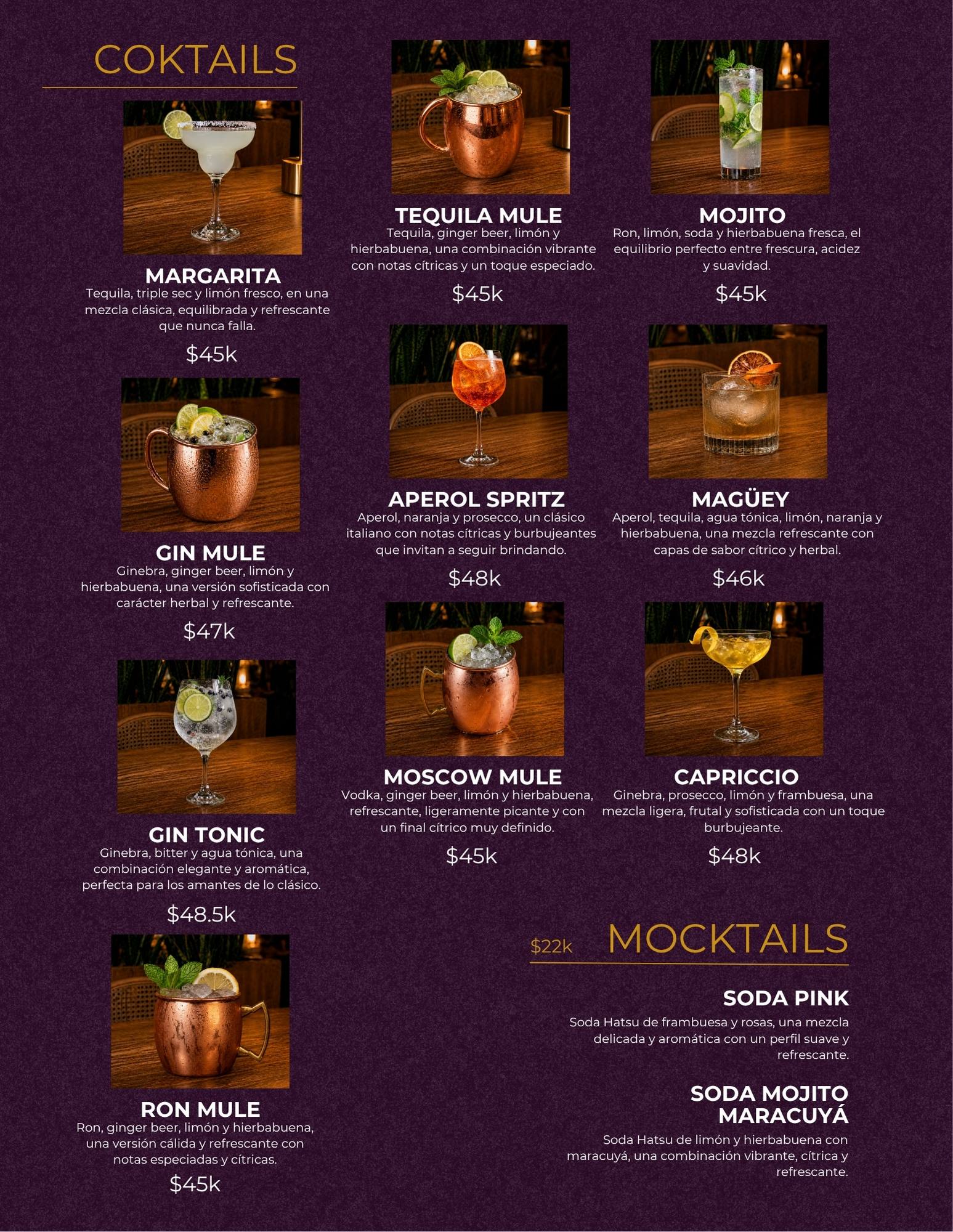 COKTAILS

MARGARITA
Tequila, triple sec y limón fresco, en una mezcla clásica, equilibrada y refrescante que nunca falla.
$45k

GIN MULE
Ginebra, ginger beer, limón y hierbabuena, una versión sofisticada con carácter herbal y refrescante.
$47k

GIN TONIC
Ginebra, bitter y agua tónica, una combinación elegante y aromática, perfecta para los amantes de lo clásico.
$48.5k

RON MULE
Ron, ginger beer, limón y hierbabuena, una versión cálida y refrescante con notas especiadas y cítricas.
$45k

TEQUILA MULE
Tequila, ginger beer, limón y hierbabuena, una combinación vibrante con notas cítricas y un toque especiado.
$45k

APEROL SPRITZ
Aperol, naranja y prosecco, un clásico italiano con notas cítricas y burbujeantes que invitan a seguir brindando.
$48k

MOSCOW MULE
Vodka, ginger beer, limón y hierbabuena, refrescante, ligeramente picante y con un final cítrico muy definido.
$45k

MOJITO
Ron, limón, soda y hierbabuena fresca, el equilibrio perfecto entre frescura, acidez y suavidad.
$45k

MAGÜEY
Aperol, tequila, agua tónica, limón, naranja y hierbabuena, una mezcla refrescante con capas de sabor cítrico y herbal.
$46k

CAPRICCIO
Ginebra, prosecco, limón y frambuesa, una mezcla ligera, frutal y sofisticada con un toque burbujeante.
$48k

$22k MOCKTAILS

SODA PINK
Soda Hatsu de frambuesa y rosas, una mezcla delicada y aromática con un perfil suave y refrescante.

SODA MOJITO MARACUYÁ
Soda Hatsu de limón y hierbabuena con maracuyá, una combinación vibrante, cítrica y refrescante.